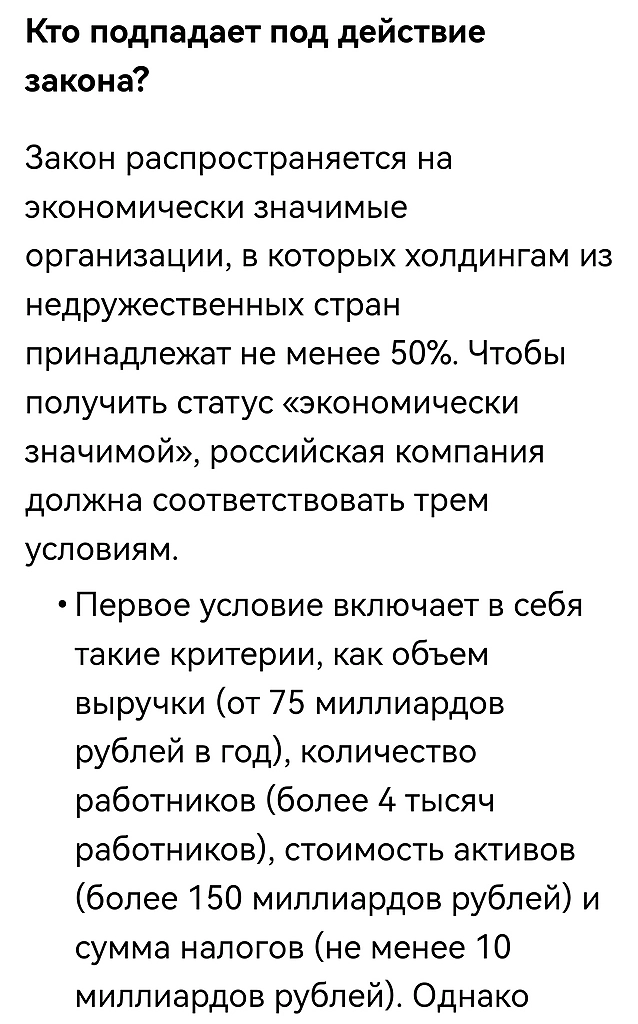 Кто подпадает под действие закона?

Закон распространяется на экономически значимые организации, в которых холдингам из недружественных стран принадлежат не менее 50%. Чтобы получить статус «экономически значимой», российская компания должна соответствовать трем условиям.

• Первое условие включает в себя такие критерии, как объем выручки (от 75 миллиардов рублей в год), количество работников (более 4 тысяч работников), стоимость активов (более 150 миллиардов рублей) и сумма налогов (не менее 10 миллиардов рублей). Однако